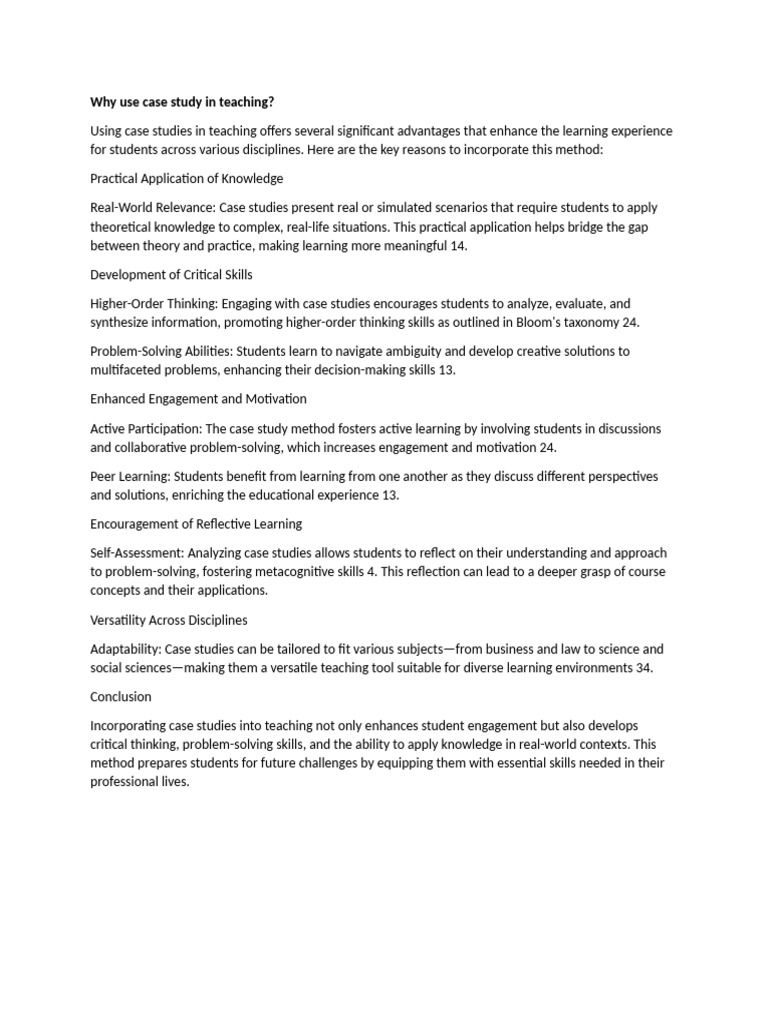 Why use case study in teaching?

Using case studies in teaching offers several significant advantages that enhance the learning experience for students across various disciplines. Here are the key reasons to incorporate this method:

Practical Application of Knowledge

Real-World Relevance: Case studies present real or simulated scenarios that require students to apply theoretical knowledge to complex, real-life situations. This practical application helps bridge the gap between theory and practice, making learning more meaningful 14.

Development of Critical Skills

Higher-Order Thinking: Engaging with case studies encourages students to analyze, evaluate, and synthesize information, promoting higher-order thinking skills as outlined in Bloom's taxonomy 24.

Problem-Solving Abilities: Students learn to navigate ambiguity and develop creative solutions to multifaceted problems, enhancing their decision-making skills 13.

Enhanced Engagement and Motivation

Active Participation: The case study method fosters active learning by involving students in discussions and collaborative problem-solving, which increases engagement and motivation 24.

Peer Learning: Students benefit from learning from one another as they discuss different perspectives and solutions, enriching the educational experience 13.

Encouragement of Reflective Learning

Self-Assessment: Analyzing case studies allows students to reflect on their understanding and approach to problem-solving, fostering metacognitive skills 4. This reflection can lead to a deeper grasp of course concepts and their applications.

Versatility Across Disciplines

Adaptability: Case studies can be tailored to fit various subjects—from business and law to science and social sciences—making them a versatile teaching tool suitable for diverse learning environments 34.

Conclusion

Incorporating case studies into teaching not only enhances student engagement but also develops critical thinking, problem-solving skills, and the ability to apply knowledge in real-world contexts. This method prepares students for future challenges by equipping them with essential skills needed in their professional lives.